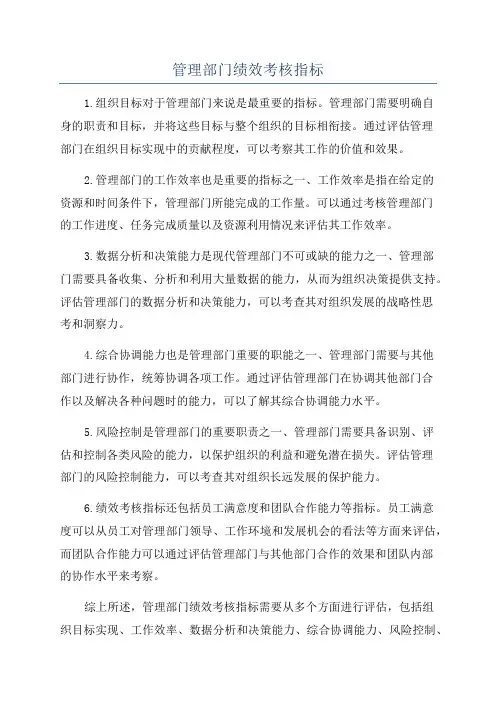 管理部门绩效考核指标

1.组织目标对于管理部门来说是最重要的指标。管理部门需要明确自身的职责和目标，并将这些目标与整个组织的目标相衔接。通过评估管理部门在组织目标实现中的贡献程度，可以考察其工作的价值和效果。

2.管理部门的工作效率也是重要的指标之一、工作效率是指在给定的资源和时间条件下，管理部门所能完成的工作量。可以通过考核管理部门的工作进度、任务完成质量以及资源利用情况来评估其工作效率。

3.数据分析和决策能力是现代管理部门不可或缺的能力之一、管理部门需要具备收集、分析和利用大量数据的能力，从而为组织决策提供支持。评估管理部门的数据分析和决策能力，可以考查其对组织发展的战略性思考和洞察力。

4.综合协调能力也是管理部门重要的职能之一、管理部门需要与其他部门进行协作，统筹协调各项工作。通过评估管理部门在协调其他部门合作以及解决各种问题时的能力，可以了解其综合协调能力水平。

5.风险控制是管理部门的重要职责之一、管理部门需要具备识别、评估和控制各类风险的能力，以保护组织的利益和避免潜在损失。评估管理部门的风险控制能力，可以考查其对组织长远发展的保护能力。

6.绩效考核指标还包括员工满意度和团队合作能力等指标。员工满意度可以从员工对管理部门领导、工作环境和发展机会的看法等方面来评估，而团队合作能力可以通过评估管理部门与其他部门合作的效果和团队内部的协作水平来考察。

综上所述，管理部门绩效考核指标需要从多个方面进行评估，包括组织目标实现、工作效率、数据分析和决策能力、综合协调能力、风险控制、